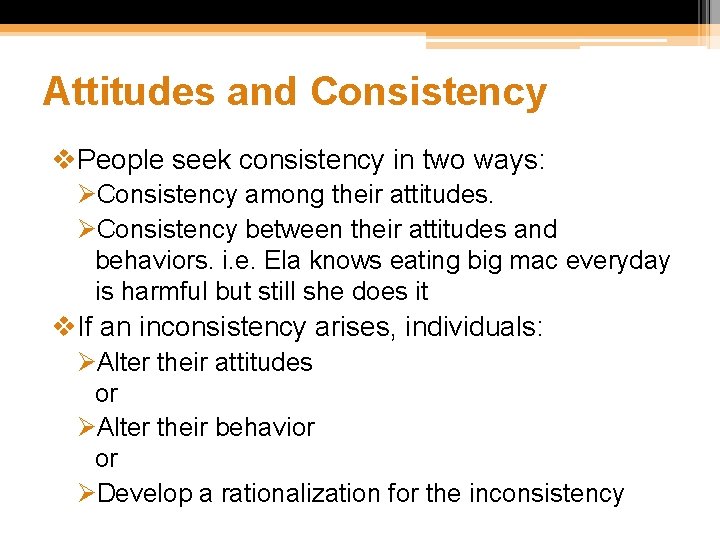 Attitudes and Consistency

❖People seek consistency in two ways:
➢Consistency among their attitudes.
➢Consistency between their attitudes and behaviors. i.e. Ela knows eating big mac everyday is harmful but still she does it

❖If an inconsistency arises, individuals:
➢Alter their attitudes
or
➢Alter their behavior
or
➢Develop a rationalization for the inconsistency